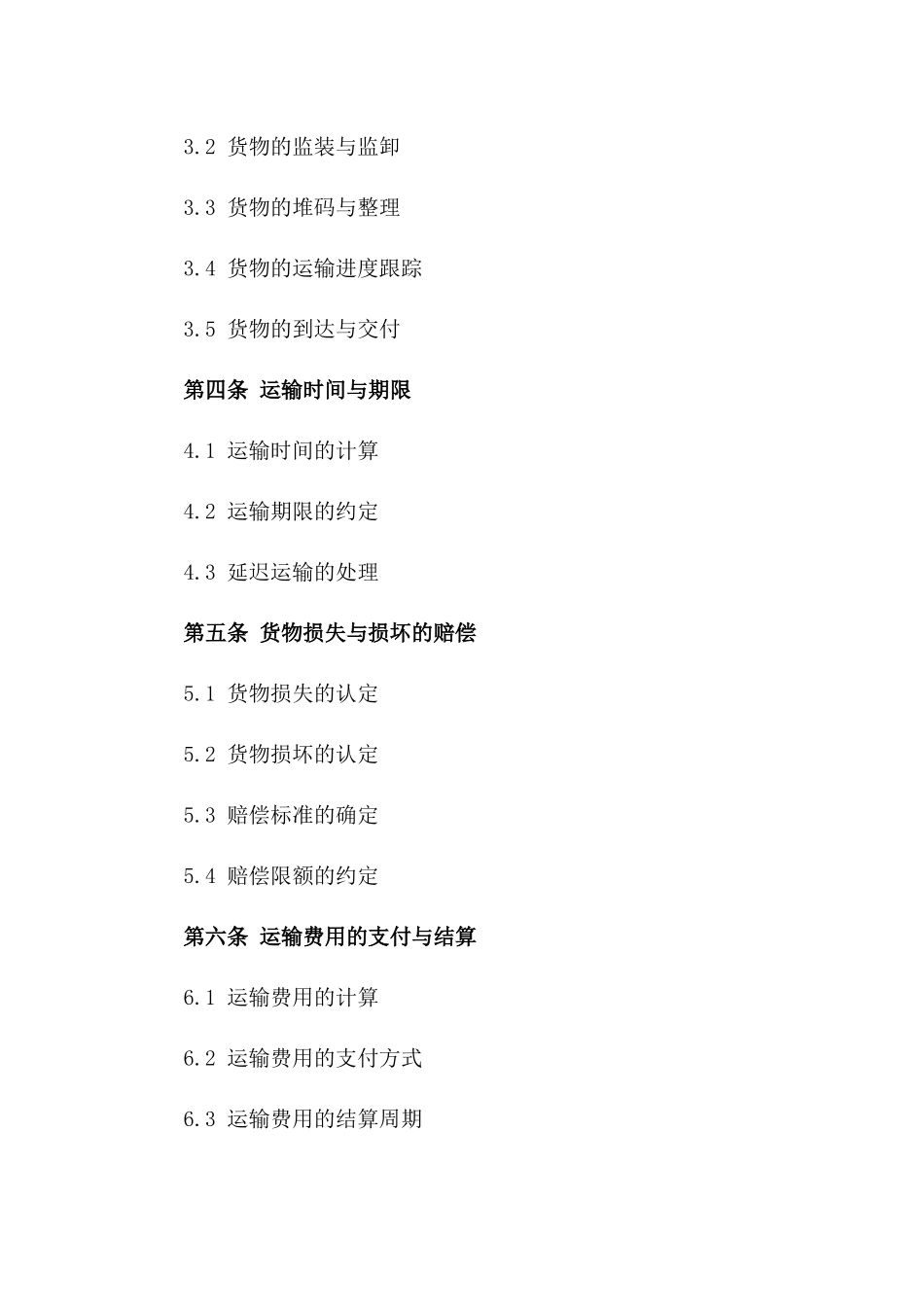 3.2 货物的监装与监卸

3.3 货物的堆码与整理

3.4 货物的运输进度跟踪

3.5 货物的到达与交付

第四条 运输时间与期限

4.1 运输时间的计算

4.2 运输期限的约定

4.3 延迟运输的处理

第五条 货物损失与损坏的赔偿

5.1 货物损失的认定

5.2 货物损坏的认定

5.3 赔偿标准的确定

5.4 赔偿限额的约定

第六条 运输费用的支付与结算

6.1 运输费用的计算

6.2 运输费用的支付方式

6.3 运输费用的结算周期